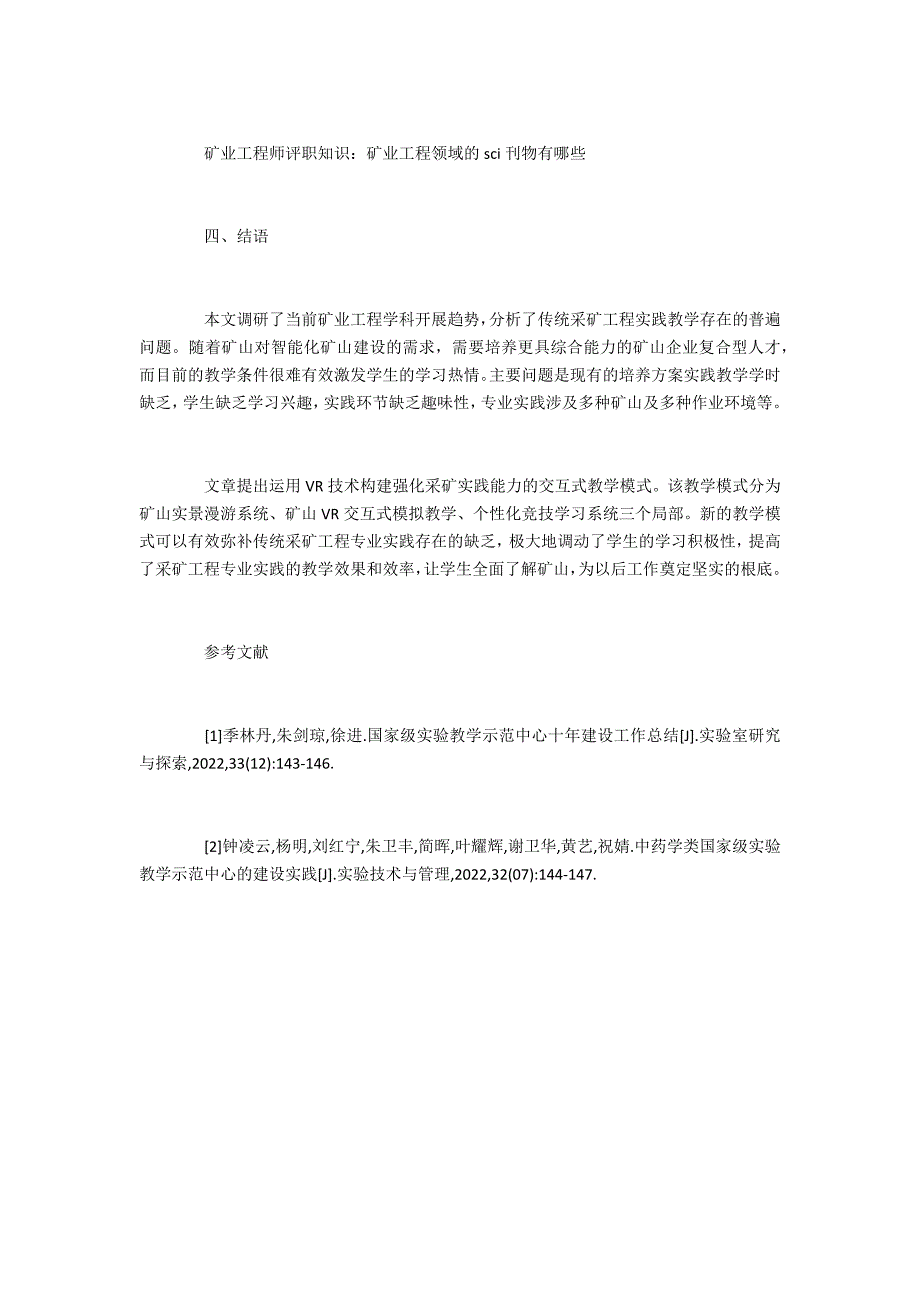 矿业工程师评职知识：矿业工程领域的 sci 刊物有哪些

四、结语

本文调研了当前矿业工程学科开展趋势，分析了传统采矿工程实践教学存在的普遍问题。随着矿山对智能化矿山建设的需求，需要培养更具综合能力的矿山企业复合型人才，而目前的教学条件很难有效激发学生的学习热情。主要问题是现有的培养方案实践教学学时缺乏，学生缺乏学习兴趣，实践环节缺乏趣味性，专业实践涉及多种矿山及多种作业环境等。

文章提出运用 VR 技术构建强化采矿实践能力的交互式教学模式。该教学模式分为矿山实景漫游系统、矿山 VR 交互式模拟教学、个性化竞技学习系统三个局部。新的教学模式可以有效弥补传统采矿工程专业实践存在的缺乏，极大地调动了学生的学习积极性，提高了采矿工程专业实践的教学效果和效率，让学生全面了解矿山，为以后工作奠定坚实的根底。

参考文献

[1]季林丹,朱剑琼,徐进.国家级实验教学示范中心十年建设工作总结[J].实验室研究与探索,2022,33(12):143-146.

[2]钟凌云,杨明,刘红宁,朱卫丰,简晖,叶耀辉,谢卫华,黄艺,祝婧.中药学类国家级实验教学示范中心的建设实践[J].实验技术与管理,2022,32(07):144-147.